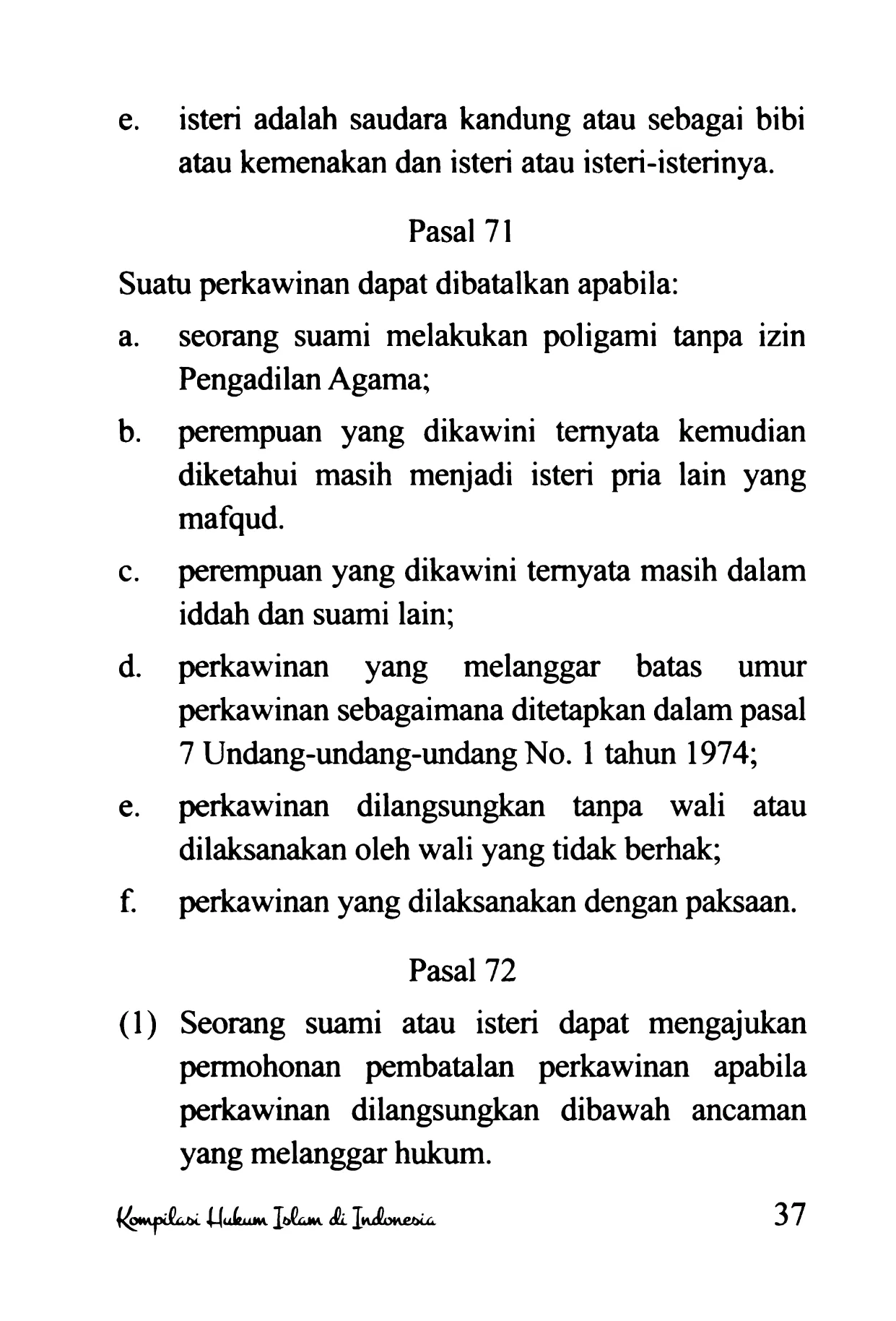 e. isteri adalah saudara kandung atau sebagai bibi atau kemenakan dan isteri atau isteri-isterinya.

Pasal 71

Suatu perkawinan dapat dibatalkan apabila:

a. seorang suami melakukan poligami tanpa izin Pengadilan Agama;

b. perempuan yang dikawini ternyata kemudian diketahui masih menjadi isteri pria lain yang mafqud.

c. perempuan yang dikawini ternyata masih dalam iddah dan suami lain;

d. perkawinan yang melanggar batas umur perkawinan sebagaimana ditetapkan dalam pasal 7 Undang-undang-undang No. 1 tahun 1974;

e. perkawinan dilangsungkan tanpa wali atau dilaksanakan oleh wali yang tidak berhak;

f. perkawinan yang dilaksanakan dengan paksaan.

Pasal 72

(1) Seorang suami atau isteri dapat mengajukan permohonan pembatalan perkawinan apabila perkawinan dilangsungkan dibawah ancaman yang melanggar hukum.

Kompilasi Hukum Islam di Indonesia 37